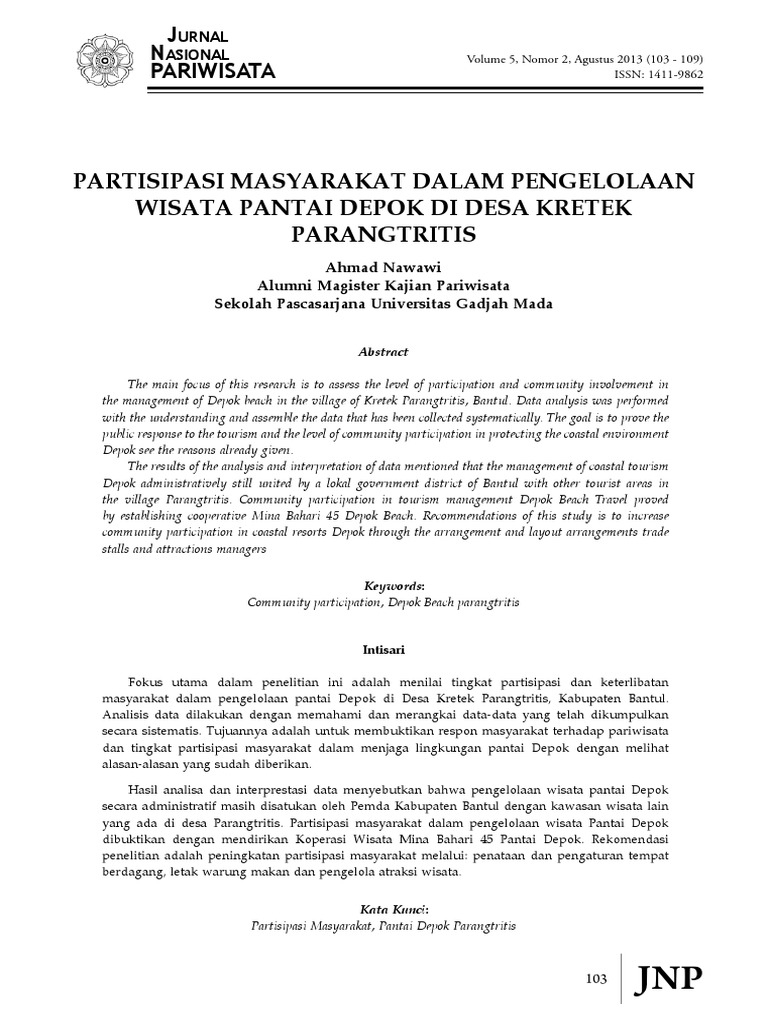 JURNAL
NASIONAL
PARIWISATA

Volume 5, Nomor 2, Agustus 2013 (103 - 109)
ISSN: 1411-9862

PARTISIPASI MASYARAKAT DALAM PENGELOLAAN WISATA PANTAI DEPOK DI DESA KRETEK PARANGTRITIS

Ahmad Nawawi
Alumni Magister Kajian Pariwisata
Sekolah Pascasarjana Universitas Gadjah Mada

Abstract

The main focus of this research is to assess the level of participation and community involvement in the management of Depok beach in the village of Kretek Parangtritis, Bantul. Data analysis was performed with the understanding and assemble the data that has been collected systematically. The goal is to prove the public response to the tourism and the level of community participation in protecting the coastal environment Depok see the reasons already given.

The results of the analysis and interpretation of data mentioned that the management of coastal tourism Depok administratively still united by a lokal government district of Bantul with other tourist areas in the village Parangtritis. Community participation in tourism management Depok Beach Travel proved by establishing cooperative Mina Bahari 45 Depok Beach. Recommendations of this study is to increase community participation in coastal resorts Depok through the arrangement and layout arrangements trade stalls and attractions managers

Keywords:
Community participation, Depok Beach parangtritis

Intisari

Fokus utama dalam penelitian ini adalah menilai tingkat partisipasi dan keterlibatan masyarakat dalam pengelolaan pantai Depok di Desa Kretek Parangtritis, Kabupaten Bantul. Analisis data dilakukan dengan memahami dan merangkai data-data yang telah dikumpulkan secara sistematis. Tujuannya adalah untuk membuktikan respon masyarakat terhadap pariwisata dan tingkat partisipasi masyarakat dalam menjaga lingkungan pantai Depok dengan melihat alasan-alasan yang sudah diberikan.

Hasil analisa dan interprestasi data menyebutkan bahwa pengelolaan wisata pantai Depok secara administratif masih disatukan oleh Pemda Kabupaten Bantul dengan kawasan wisata lain yang ada di desa Parangtritis. Partisipasi masyarakat dalam pengelolaan wisata Pantai Depok dibuktikan dengan mendirikan Koperasi Wisata Mina Bahari 45 Pantai Depok. Rekomendasi penelitian adalah peningkatan partisipasi masyarakat melalui: penataan dan pengaturan tempat berdagang, letak warung makan dan pengelola atraksi wisata.

Kata Kunci:
Partisipasi Masyarakat, Pantai Depok Parangtritis

103
JNP